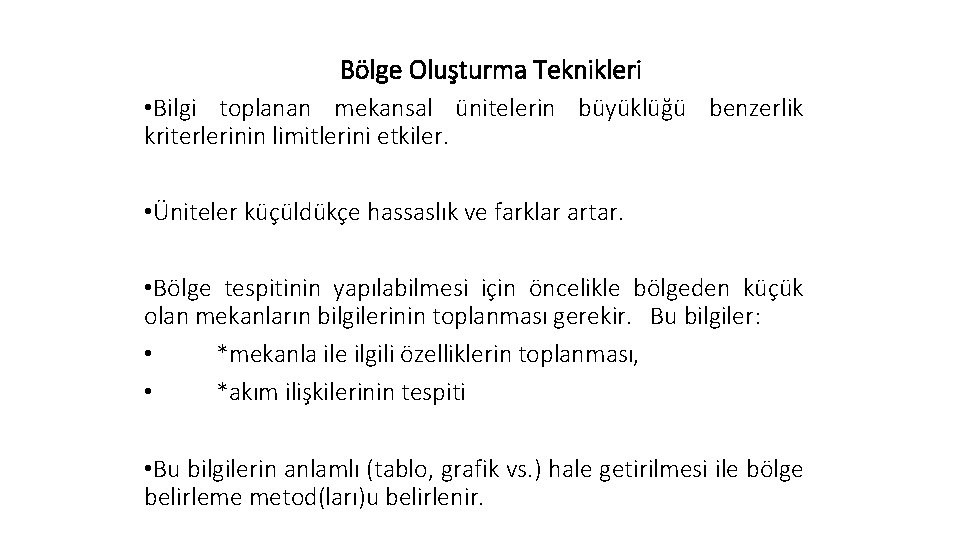 Bölge Oluşturma Teknikleri

•Bilgi toplanan mekansal ünitelerin büyüklüğü benzerlik kriterlerinin limitlerini etkiler.

•Üniteler küçüldükçe hassaslık ve farklar artar.

•Bölge tespitinin yapılabilmesi için öncelikle bölgeden küçük olan mekanların bilgilerinin toplanması gerekir. Bu bilgiler:

• *mekanla ile ilgili özelliklerin toplanması,

• *akım ilişkilerinin tespiti

•Bu bilgilerin anlamlı (tablo, grafik vs.) hale getirilmesi ile bölge belirleme metod(ları)u belirlenir.